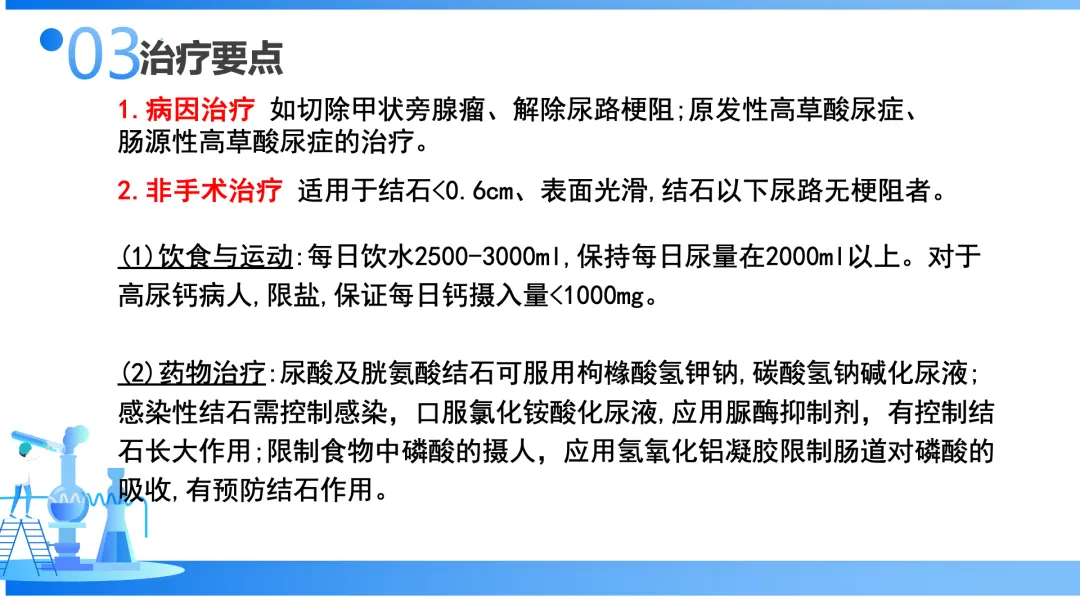 03治疗要点

1.病因治疗 如切除甲状旁腺瘤、解除尿路梗阻;原发性高草酸尿症、肠源性高草酸尿症的治疗。

2.非手术治疗 适用于结石<0.6cm、表面光滑,结石以下尿路无梗阻者。

(1)饮食与运动:每日饮水2500-3000ml,保持每日尿量在2000ml以上。对于高尿钙病人,限盐,保证每日钙摄入量<1000mg。

(2)药物治疗:尿酸及胱氨酸结石可服用枸橼酸氢钾钠,碳酸氢钠碱化尿液;感染性结石需控制感染，口服氯化铵酸化尿液,应用脲酶抑制剂，有控制结石长大作用;限制食物中磷酸的摄人，应用氢氧化铝凝胶限制肠道对磷酸的吸收,有预防结石作用。